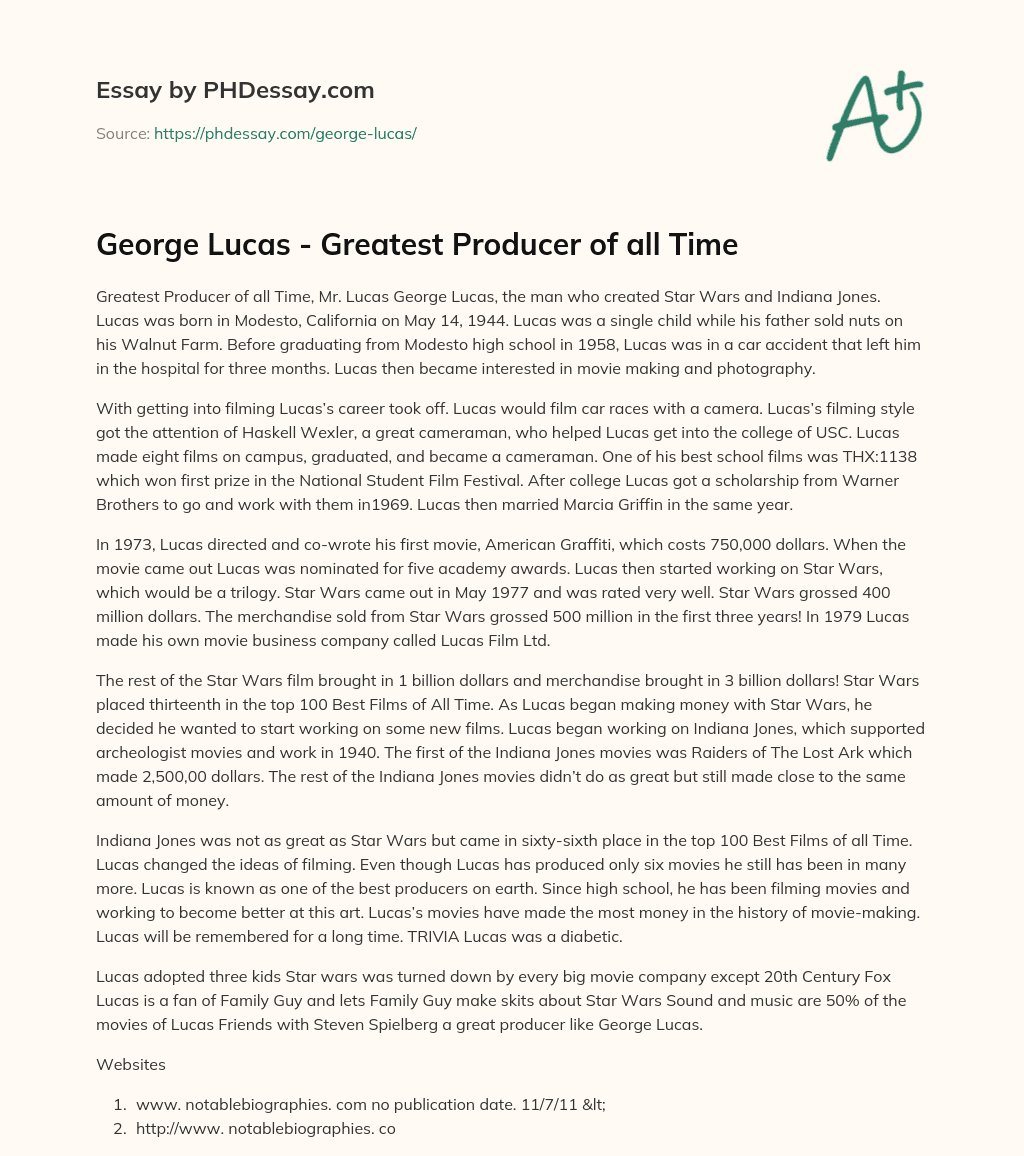 Essay by PHDessay.com

Source: https://phdessay.com/george-lucas/

A+

George Lucas - Greatest Producer of all Time

Greatest Producer of all Time, Mr. Lucas George Lucas, the man who created Star Wars and Indiana Jones. Lucas was born in Modesto, California on May 14, 1944. Lucas was a single child while his father sold nuts on his Walnut Farm. Before graduating from Modesto high school in 1958, Lucas was in a car accident that left him in the hospital for three months. Lucas then became interested in movie making and photography.

With getting into filming Lucas's career took off. Lucas would film car races with a camera. Lucas's filming style got the attention of Haskell Wexler, a great cameraman, who helped Lucas get into the college of USC. Lucas made eight films on campus, graduated, and became a cameraman. One of his best school films was THX:1138 which won first prize in the National Student Film Festival. After college Lucas got a scholarship from Warner Brothers to go and work with them in1969. Lucas then married Marcia Griffin in the same year.

In 1973, Lucas directed and co-wrote his first movie, American Graffiti, which costs 750,000 dollars. When the movie came out Lucas was nominated for five academy awards. Lucas then started working on Star Wars, which would be a trilogy. Star Wars came out in May 1977 and was rated very well. Star Wars grossed 400 million dollars. The merchandise sold from Star Wars grossed 500 million in the first three years! In 1979 Lucas made his own movie business company called Lucas Film Ltd.

The rest of the Star Wars film brought in 1 billion dollars and merchandise brought in 3 billion dollars! Star Wars placed thirteenth in the top 100 Best Films of All Time. As Lucas began making money with Star Wars, he decided he wanted to start working on some new films. Lucas began working on Indiana Jones, which supported archeologist movies and work in 1940. The first of the Indiana Jones movies was Raiders of The Lost Ark which made 2,500,00 dollars. The rest of the Indiana Jones movies didn't do as great but still made close to the same amount of money.

Indiana Jones was not as great as Star Wars but came in sixty-sixth place in the top 100 Best Films of all Time. Lucas changed the ideas of filming. Even though Lucas has produced only six movies he still has been in many more. Lucas is known as one of the best producers on earth. Since high school, he has been filming movies and working to become better at this art. Lucas's movies have made the most money in the history of movie-making. Lucas will be remembered for a long time. TRIVIA Lucas was a diabetic.

Lucas adopted three kids Star wars was turned down by every big movie company except 20th Century Fox Lucas is a fan of Family Guy and lets Family Guy make skits about Star Wars Sound and music are 50% of the movies of Lucas Friends with Steven Spielberg a great producer like George Lucas.

Websites

1. www. notablebiographies. com no publication date. 11/7/11 &lt;
2. http://www. notablebiographies. co